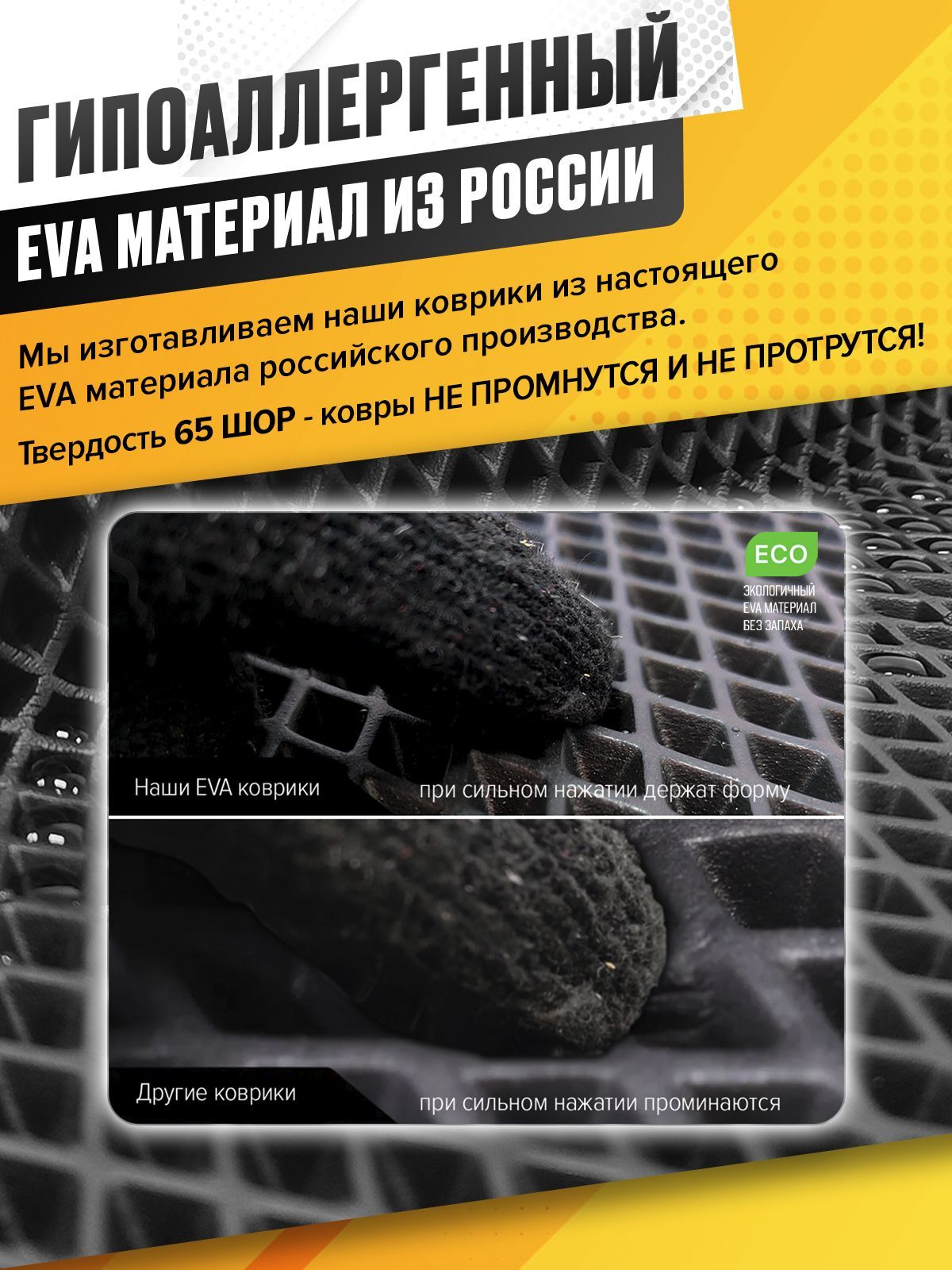 ГИПОАЛЛЕРГЕННЫЙ

EVA МАТЕРИАЛ ИЗ РОССИИ

Мы изготавливаем наши коврики из настоящего EVA материала российского производства.

Твердость 65 ШОР - ковры НЕ ПРОМНУТСЯ И НЕ ПРОТРУТСЯ!

ECO

ЭКОЛОГИЧНЫЙ
EVA МАТЕРИАЛ
БЕЗ ЗАПАХА

Наши EVA коврики

при сильном нажатии держат форму

Другие коврики

при сильном нажатии проминаются